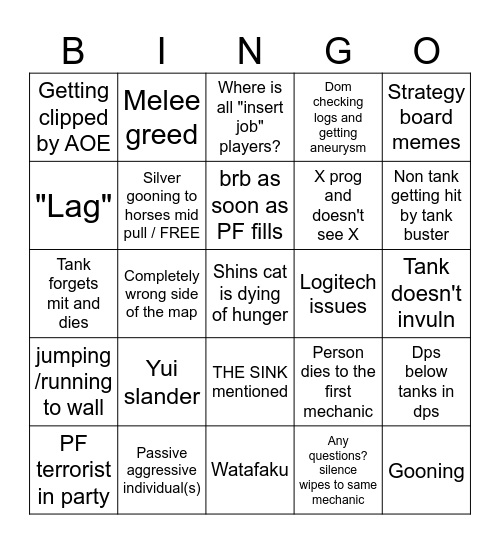 | B | I | N | G | O |
|---|---|---|---|---|
| Getting clipped by AOE | Melee greed | Where is all "insert job" players? | Dom checking logs and getting aneurysm | Strategy board memes |
| "Lag" | Silver gooning to horses mid pull / FREE | brb as soon as PF fills | X prog and doesn't see X | Non tank getting hit by tank buster |
| Tank forgets mit and dies | Completely wrong side of the map | Shins cat is dying of hunger | Logitech issues | Tank doesn't invuln |
| jumping /running to wall | Yui slander | THE SINK mentioned | Person dies to the first mechanic | Dps below tanks in dps |
| PF terrorist in party | Passive aggressive individual(s) | Watafaku | Any questions? silence wipes to same mechanic | Gooning |